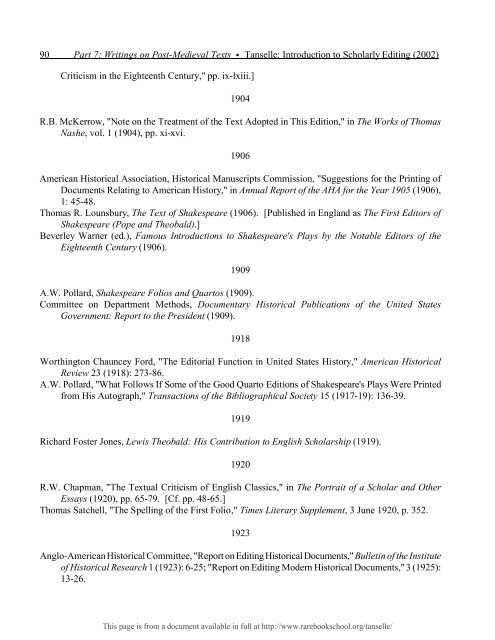 90 Part 7: Writings on Post-Medieval Texts • Tanselle: Introduction to Scholarly Editing (2002)

Criticism in the Eighteenth Century," pp. ix-lxiii.]

1904

R.B. McKerrow, "Note on the Treatment of the Text Adopted in This Edition," in The Works of Thomas Nashe, vol. 1 (1904), pp. xi-xvi.

1906

American Historical Association, Historical Manuscripts Commission, "Suggestions for the Printing of Documents Relating to American History," in Annual Report of the AHA for the Year 1905 (1906), 1: 45-48.
Thomas R. Lounsbury, The Text of Shakespeare (1906). [Published in England as The First Editors of Shakespeare (Pope and Theobald).]
Beverley Warner (ed.), Famous Introductions to Shakespeare's Plays by the Notable Editors of the Eighteenth Century (1906).

1909

A.W. Pollard, Shakespeare Folios and Quartos (1909).
Committee on Department Methods, Documentary Historical Publications of the United States Government: Report to the President (1909).

1918

Worthington Chauncey Ford, "The Editorial Function in United States History," American Historical Review 23 (1918): 273-86.
A.W. Pollard, "What Follows If Some of the Good Quarto Editions of Shakespeare's Plays Were Printed from His Autograph," Transactions of the Bibliographical Society 15 (1917-19): 136-39.

1919

Richard Foster Jones, Lewis Theobald: His Contribution to English Scholarship (1919).

1920

R.W. Chapman, "The Textual Criticism of English Classics," in The Portrait of a Scholar and Other Essays (1920), pp. 65-79. [Cf. pp. 48-65.]
Thomas Satchell, "The Spelling of the First Folio," Times Literary Supplement, 3 June 1920, p. 352.

1923

Anglo-American Historical Committee, "Report on Editing Historical Documents," Bulletin of the Institute of Historical Research 1 (1923): 6-25; "Report on Editing Modern Historical Documents," 3 (1925): 13-26.

This page is from a document available in full at http://www.rarebookschool.org/tanselle/